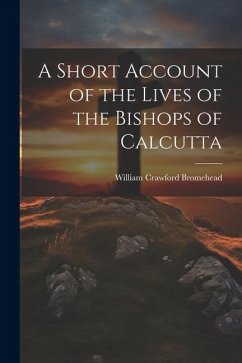 A Short Account of the Lives of the Bishops of Calcutta

William Crawford Bromehead